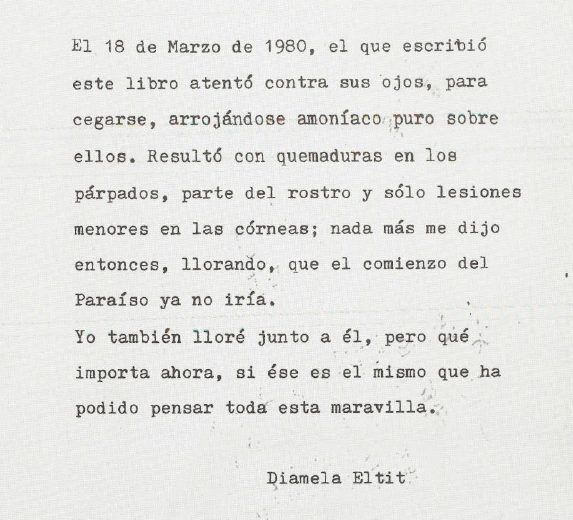 El 18 de Marzo de 1980, el que escribió este libro atentó contra sus ojos, para cegarse, arrojándose amoníaco puro sobre ellos. Resultó con quemaduras en los párpados, parte del rostro y sólo lesiones menores en las córneas; nada más me dijo entonces, llorando, que el comienzo del Paraíso ya no iría.

Yo también lloré junto a él, pero qué importa ahora, si ése es el mismo que ha podido pensar toda esta maravilla.

Diamela Eltit